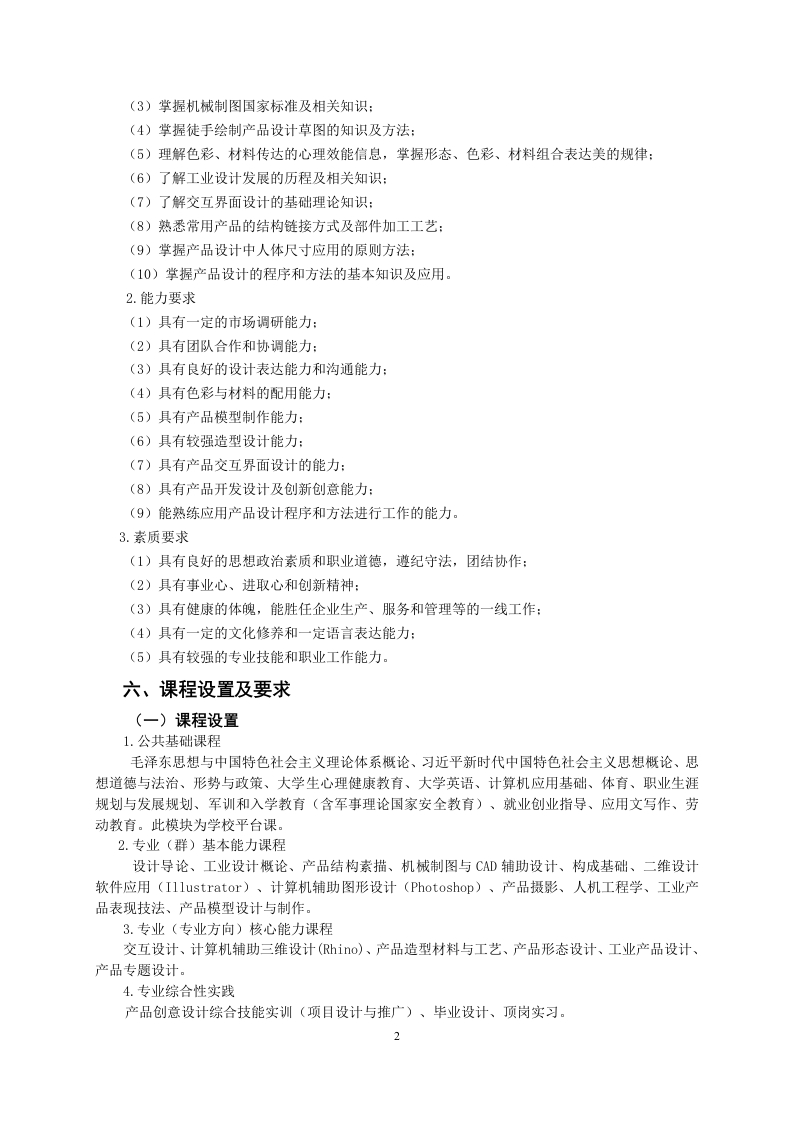 （3）掌握机械制图国家标准及相关知识；
（4）掌握徒手绘制产品设计草图的知识及方法；
（5）理解色彩、材料传达的心理效能信息，掌握形态、色彩、材料组合表达美的规律；
（6）了解工业设计发展的历程及相关知识；
（7）了解交互界面设计的基础理论知识；
（8）熟悉常用产品的结构链接方式及部件加工工艺；
（9）掌握产品设计中人体尺寸应用的原则方法；
（10）掌握产品设计的程序和方法的基本知识及应用。
2.能力要求
（1）具有一定的市场调研能力；
（2）具有团队合作和协调能力；
（3）具有良好的设计表达能力和沟通能力；
（4）具有色彩与材料的配用能力；
（5）具有产品模型制作能力；
（6）具有较强造型设计能力；
（7）具有产品交互界面设计的能力；
（8）具有产品开发设计及创新创意能力；
（9）能熟练应用产品设计程序和方法进行工作的能力。
3.素质要求
（1）具有良好的思想政治素质和职业道德，遵纪守法，团结协作；
（2）具有事业心、进取心和创新精神；
（3）具有健康的体魄，能胜任企业生产、服务和管理等的一线工作；
（4）具有一定的文化修养和一定语言表达能力；
（5）具有较强的专业技能和职业工作能力。

六、课程设置及要求

（一）课程设置

1.公共基础课程
毛泽东思想与中国特色社会主义理论体系概论、习近平新时代中国特色社会主义思想概论、思想道德与法治、形势与政策、大学生心理健康教育、大学英语、计算机应用基础、体育、职业生涯规划与发展规划、军训和入学教育（含军事理论国家安全教育）、就业创业指导、应用文写作、劳动教育。此模块为学校平台课。
2.专业（群）基本能力课程
设计导论、工业设计概论、产品结构素描、机械制图与 CAD 辅助设计、构成基础、二维设计软件应用（Illustrator）、计算机辅助图形设计（Photoshop）、产品摄影、人机工程学、工业产品表现技法、产品模型设计与制作。
3.专业（专业方向）核心能力课程
交互设计、计算机辅助三维设计(Rhino)、产品造型材料与工艺、产品形态设计、工业产品设计、产品专题设计。
4.专业综合性实践
产品创意设计综合技能实训（项目设计与推广）、毕业设计、顶岗实习。

2